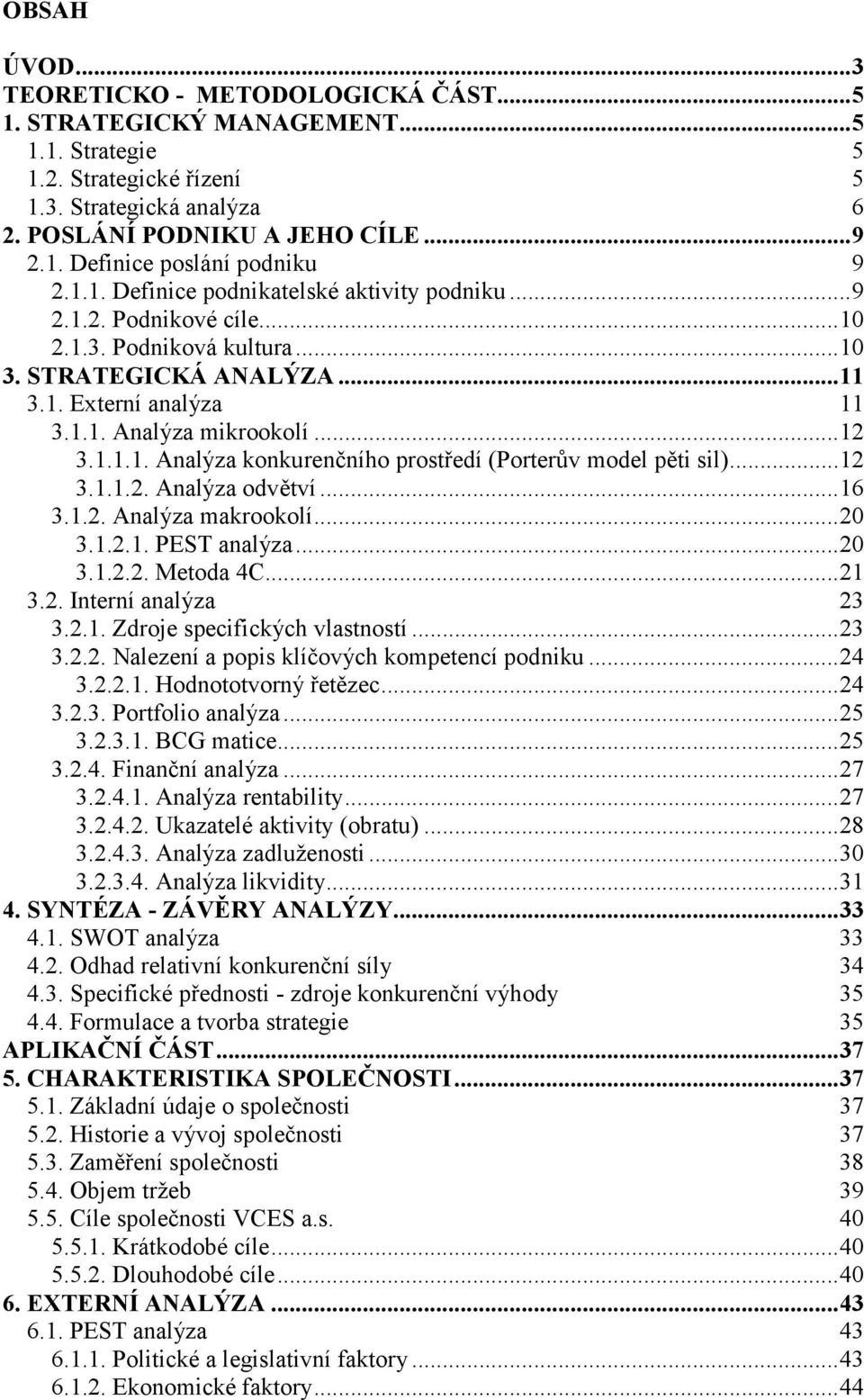 OBSAH

ÚVOD...3
TEORETICKO - METODOLOGICKÁ ČÁST...5
1. STRATEGICKÝ MANAGEMENT...5
1.1. Strategie 5
1.2. Strategické řízení 5
1.3. Strategická analýza 6
2. POSLÁNÍ PODNIKU A JEHO CÍLE...9
2.1. Definice poslání podniku 9
2.1.1. Definice podnikatelské aktivity podniku...9
2.1.2. Podnikové cíle...10
2.1.3. Podniková kultura...10
3. STRATEGICKÁ ANALÝZA...11
3.1. Externí analýza 11
3.1.1. Analýza mikrookolí...12
3.1.1.1. Analýza konkurenčního prostředí (Porterův model pěti sil)...12
3.1.1.2. Analýza odvětví...16
3.1.2. Analýza makrookolí...20
3.1.2.1. PEST analýza...20
3.1.2.2. Metoda 4C...21
3.2. Interní analýza 23
3.2.1. Zdroje specifických vlastností...23
3.2.2. Nalezení a popis klíčových kompetencí podniku...24
3.2.2.1. Hodnototvorný řetězec...24
3.2.3. Portfolio analýza...25
3.2.3.1. BCG matice...25
3.2.4. Finanční analýza...27
3.2.4.1. Analýza rentability...27
3.2.4.2. Ukazatelé aktivity (obratu)...28
3.2.4.3. Analýza zadluženosti...30
3.2.3.4. Analýza likvidity...31
4. SYNTÉZA - ZÁVĚRY ANALÝZY...33
4.1. SWOT analýza 33
4.2. Odhad relativní konkurenční síly 34
4.3. Specifické přednosti - zdroje konkurenční výhody 35
4.4. Formulace a tvorba strategie 35
APLIKAČNÍ ČÁST...37
5. CHARAKTERISTIKA SPOLEČNOSTI...37
5.1. Základní údaje o společnosti 37
5.2. Historie a vývoj společnosti 37
5.3. Zaměření společnosti 38
5.4. Objem tržeb 39
5.5. Cíle společnosti VCES a.s. 40
5.5.1. Krátkodobé cíle...40
5.5.2. Dlouhodobé cíle...40
6. EXTERNÍ ANALÝZA...43
6.1. PEST analýza 43
6.1.1. Politické a legislativní faktory...43
6.1.2. Ekonomické faktory...44